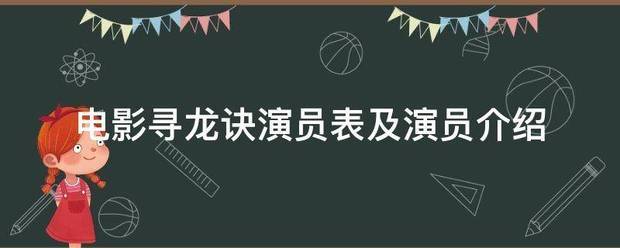 电影寻龙诀演员表及演员介绍